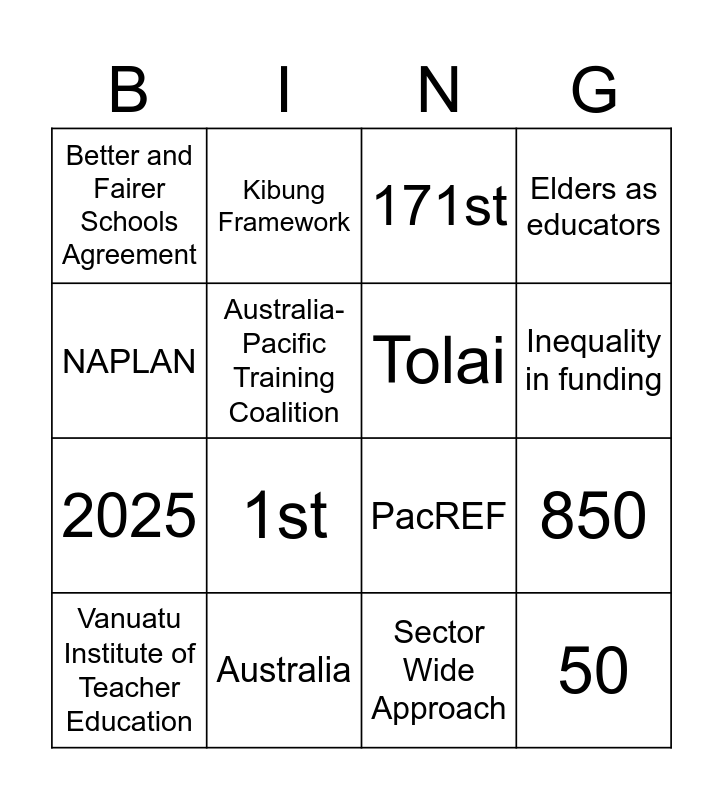 | B | I | N | G |
|---|---|---|---|
| Better and Fairer Schools Agreement | Kibung Framework | 171st | Elders as educators |
| NAPLAN | Australia-Pacific Training Coalition | Tolai | Inequality in funding |
| 2025 | 1st | PacREF | 850 |
| Vanuatu Institute of Teacher Education | Australia | Sector Wide Approach | 50 |